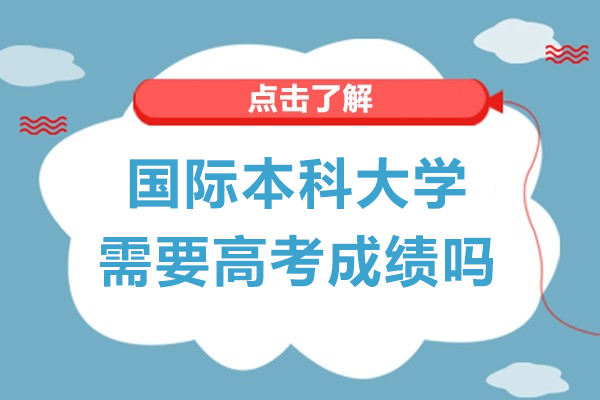 点击了解

国际本科大学
需要高考成绩吗